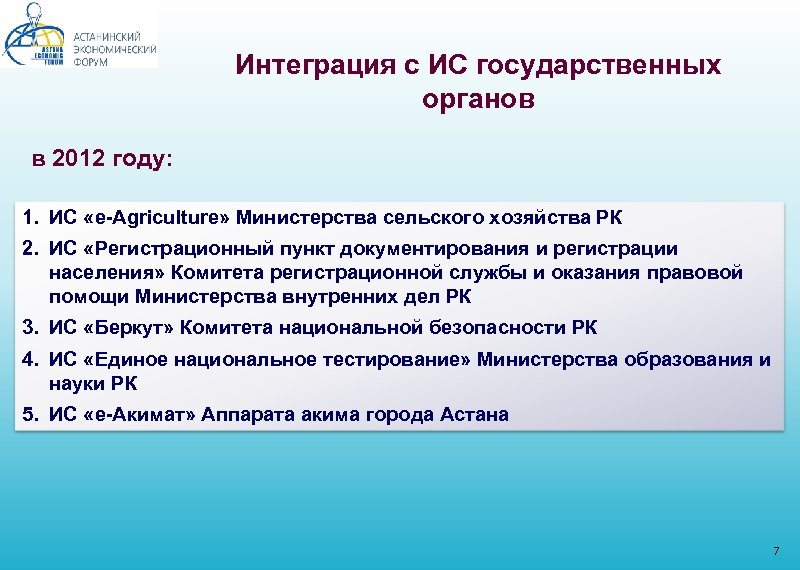 ASTANA ECONOMIC FORUM
АСТАНИНСКИЙ ЭКОНОМИЧЕСКИЙ ФОРУМ

Интеграция с ИС государственных органов

в 2012 году:

1. ИС «e-Agriculture» Министерства сельского хозяйства РК
2. ИС «Регистрационный пункт документирования и регистрации населения» Комитета регистрационной службы и оказания правовой помощи Министерства внутренних дел РК
3. ИС «Беркут» Комитета национальной безопасности РК
4. ИС «Единое национальное тестирование» Министерства образования и науки РК
5. ИС «е-Акимат» Аппарата акима города Астана

7